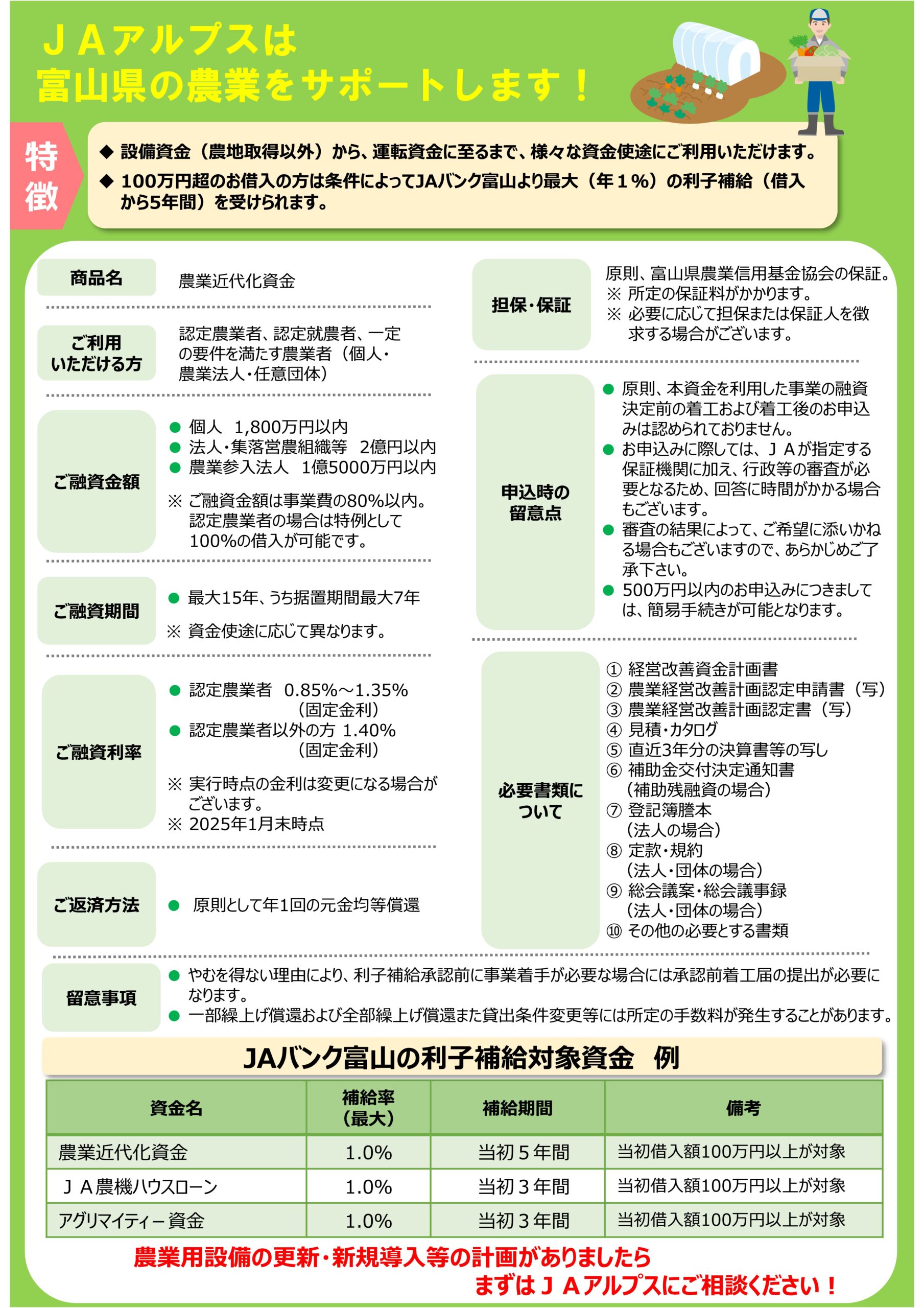 ＪＡアルプスは
富山県の農業をサポートします！

特徴

◆ 設備資金（農地取得以外）から、運転資金に至るまで、様々な資金使途にご利用いただけます。
◆ 100万円超のお借入の方は条件によってJAバンク富山より最大（年１％）の利子補給（借入から5年間）を受けられます。

商品名
農業近代化資金

ご利用いただける方
認定農業者、認定就農者、一定の要件を満たす農業者（個人・農業法人・任意団体）

ご融資金額
● 個人　1,800万円以内
● 法人・集落営農組織等　2億円以内
● 農業参入法人　1億5000万円以内
※ ご融資金額は事業費の80%以内。認定農業者の場合は特例として100%の借入が可能です。

ご融資期間
● 最大15年、うち据置期間最大7年
※ 資金使途に応じて異なります。

ご融資利率
● 認定農業者　0.85%～1.35%（固定金利）
● 認定農業者以外の方 1.40%（固定金利）
※ 実行時点の金利は変更になる場合がございます。
※ 2025年1月末時点

ご返済方法
● 原則として年1回の元金均等償還

担保・保証
原則、富山県農業信用基金協会の保証。
※ 所定の保証料がかかります。
※ 必要に応じて担保または保証人を徴求する場合がございます。

申込時の留意点
● 原則、本資金を利用した事業の融資決定前の着工および着工後のお申込みは認められておりません。
● お申込みに際しては、ＪＡが指定する保証機関に加え、行政等の審査が必要となるため、回答に時間がかかる場合もございます。
● 審査の結果によって、ご希望に添いかねる場合もございますので、あらかじめご了承下さい。
● 500万円以内のお申込みにつきましては、簡易手続きが可能となります。

必要書類について
① 経営改善資金計画書
② 農業経営改善計画認定申請書（写）
③ 農業経営改善計画認定書（写）
④ 見積・カタログ
⑤ 直近3年分の決算書等の写し
⑥ 補助金交付決定通知書（補助残融資の場合）
⑦ 登記簿謄本（法人の場合）
⑧ 定款・規約（法人・団体の場合）
⑨ 総会議案・総会議事録（法人・団体の場合）
⑩ その他の必要とする書類

留意事項
● やむを得ない理由により、利子補給承認前に事業着手が必要な場合には承認前着工届の提出が必要になります。
● 一部繰上げ償還および全部繰上げ償還また貸出条件変更等には所定の手数料が発生することがあります。

JAバンク富山の利子補給対象資金　例

| 資金名 | 補給率（最大） | 補給期間 | 備考 |
|---|---|---|---|
| 農業近代化資金 | 1.0% | 当初５年間 | 当初借入額100万円以上が対象 |
| ＪＡ農機ハウスローン | 1.0% | 当初３年間 | 当初借入額100万円以上が対象 |
| アグリマイティー資金 | 1.0% | 当初３年間 | 当初借入額100万円以上が対象 |

農業用設備の更新・新規導入等の計画がありましたら
まずはＪＡアルプスにご相談ください！